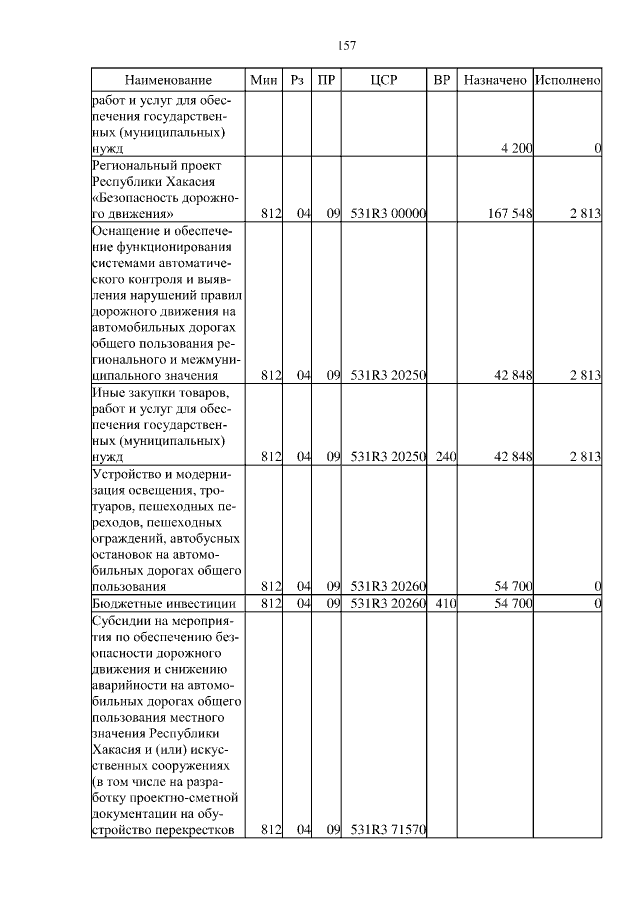 157

| Наименование | Мин | Рз | ПР | ЦСР | ВР | Назначено | Исполнено |
|---|---|---|---|---|---|---|---|
| работ и услуг для обеспечения государственных (муниципальных) нужд | | | | | | 4 200 | 0 |
| Региональный проект Республики Хакасия «Безопасность дорожного движения» | 812 | 04 | 09 | 531R3 00000 | | 167 548 | 2 813 |
| Оснащение и обеспечение функционирования системами автоматического контроля и выявления нарушений правил дорожного движения на автомобильных дорогах общего пользования регионального и межмуниципального значения | 812 | 04 | 09 | 531R3 20250 | | 42 848 | 2 813 |
| Иные закупки товаров, работ и услуг для обеспечения государственных (муниципальных) нужд | 812 | 04 | 09 | 531R3 20250 | 240 | 42 848 | 2 813 |
| Устройство и модернизация освещения, тротуаров, пешеходных переходов, пешеходных ограждений, автобусных остановок на автомобильных дорогах общего пользования | 812 | 04 | 09 | 531R3 20260 | | 54 700 | 0 |
| Бюджетные инвестиции | 812 | 04 | 09 | 531R3 20260 | 410 | 54 700 | 0 |
| Субсидии на мероприятия по обеспечению безопасности дорожного движения и снижению аварийности на автомобильных дорогах общего пользования местного значения Республики Хакасия и (или) искусственных сооружениях (в том числе на разработку проектно-сметной документации на обустройство перекрестков | 812 | 04 | 09 | 531R3 71570 | | | |